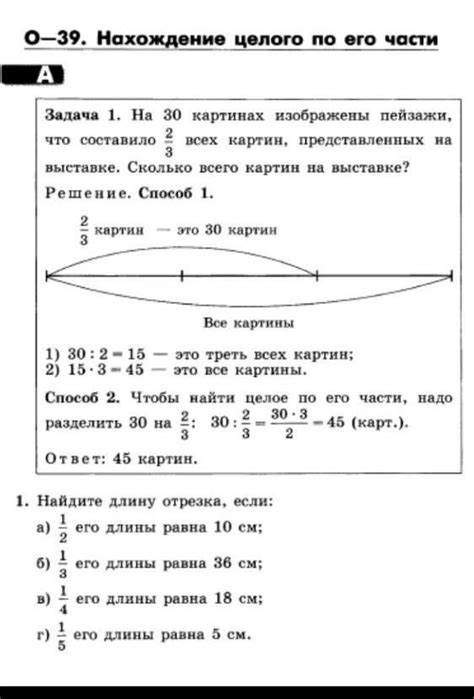 О—39. Нахождение целого по его части

А

Задача 1. На 30 картинах изображены пейзажи, что составило $\frac{2}{3}$ всех картин, представленных на выставке. Сколько всего картин на выставке?

Решение. Способ 1.

$\frac{2}{3}$ картин — это 30 картин

Все картины

1) $30 : 2 = 15$ — это треть всех картин;
2) $15 \cdot 3 = 45$ — это все картины.

Способ 2. Чтобы найти целое по его части, надо разделить 30 на $\frac{2}{3}$: $30 : \frac{2}{3} = \frac{30 \cdot 3}{2} = 45$ (карт.).

Ответ: 45 картин.

1. Найдите длину отрезка, если:
а) $\frac{1}{2}$ его длины равна 10 см;
б) $\frac{1}{3}$ его длины равна 36 см;
в) $\frac{1}{4}$ его длины равна 18 см;
г) $\frac{1}{5}$ его длины равна 5 см.